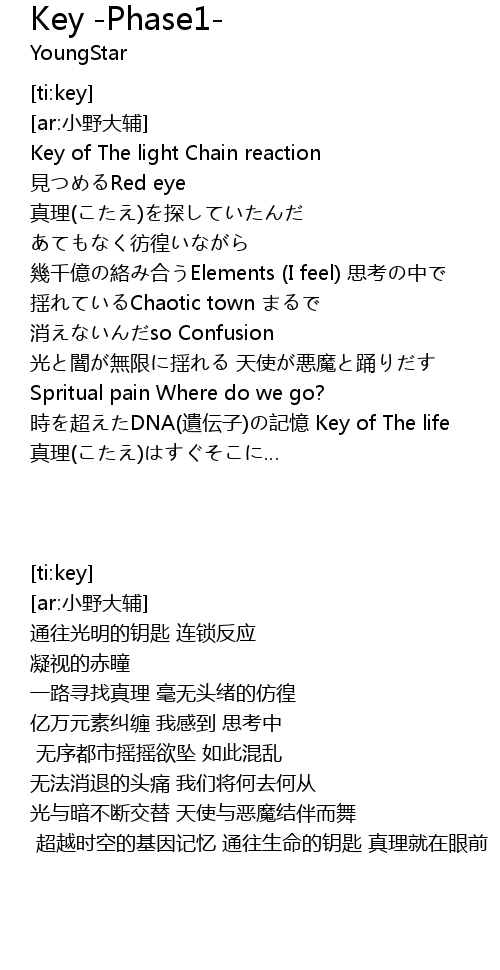 Key -Phase1-
YoungStar

[ti:key]
[ar:小野大辅]
Key of The light Chain reaction
見つめるRed eye
真理(こたえ)を探していたんだ
あてもなく彷徨いながら
幾千億の絡み合うElements (I feel) 思考の中で
揺れているChaotic town まるで
消えないんだso Confusion
光と闇が無限に揺れる 天使が悪魔と踊りだす
Spritual pain Where do we go?
時を超えたDNA(遺伝子)の記憶 Key of The life
真理(こたえ)はすぐそこに...

[ti:key]
[ar:小野大辅]
通往光明的钥匙 连锁反应
凝视的赤瞳
一路寻找真理 毫无头绪的彷徨
亿万元素纠缠 我感到 思考中
无序都市摇摇欲坠 如此混乱
无法消退的头痛 我们将何去何从
光与暗不断交替 天使与恶魔结伴而舞
超越时空的基因记忆 通往生命的钥匙 真理就在眼前